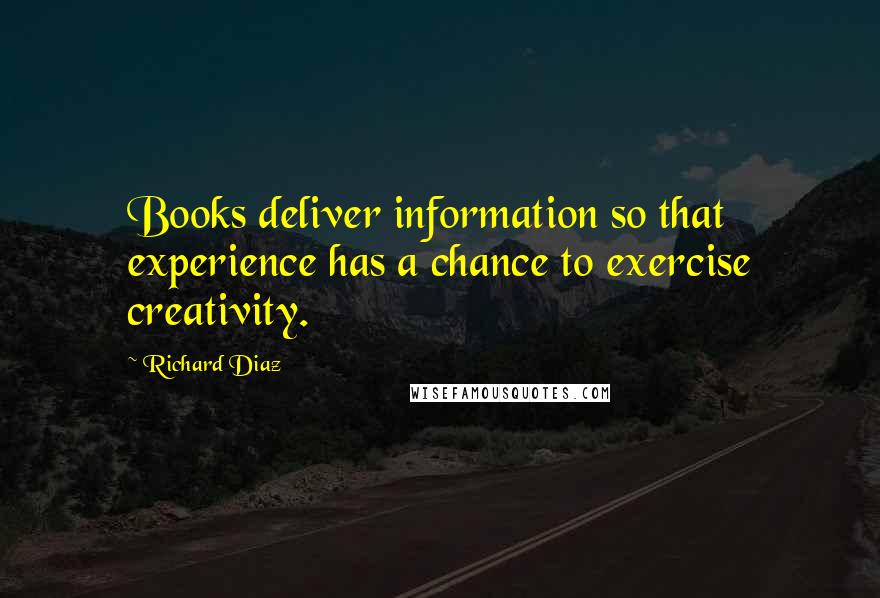 Books deliver information so that experience has a chance to exercise creativity.

~ Richard Diaz

WISEFAMOUSQUOTES.COM